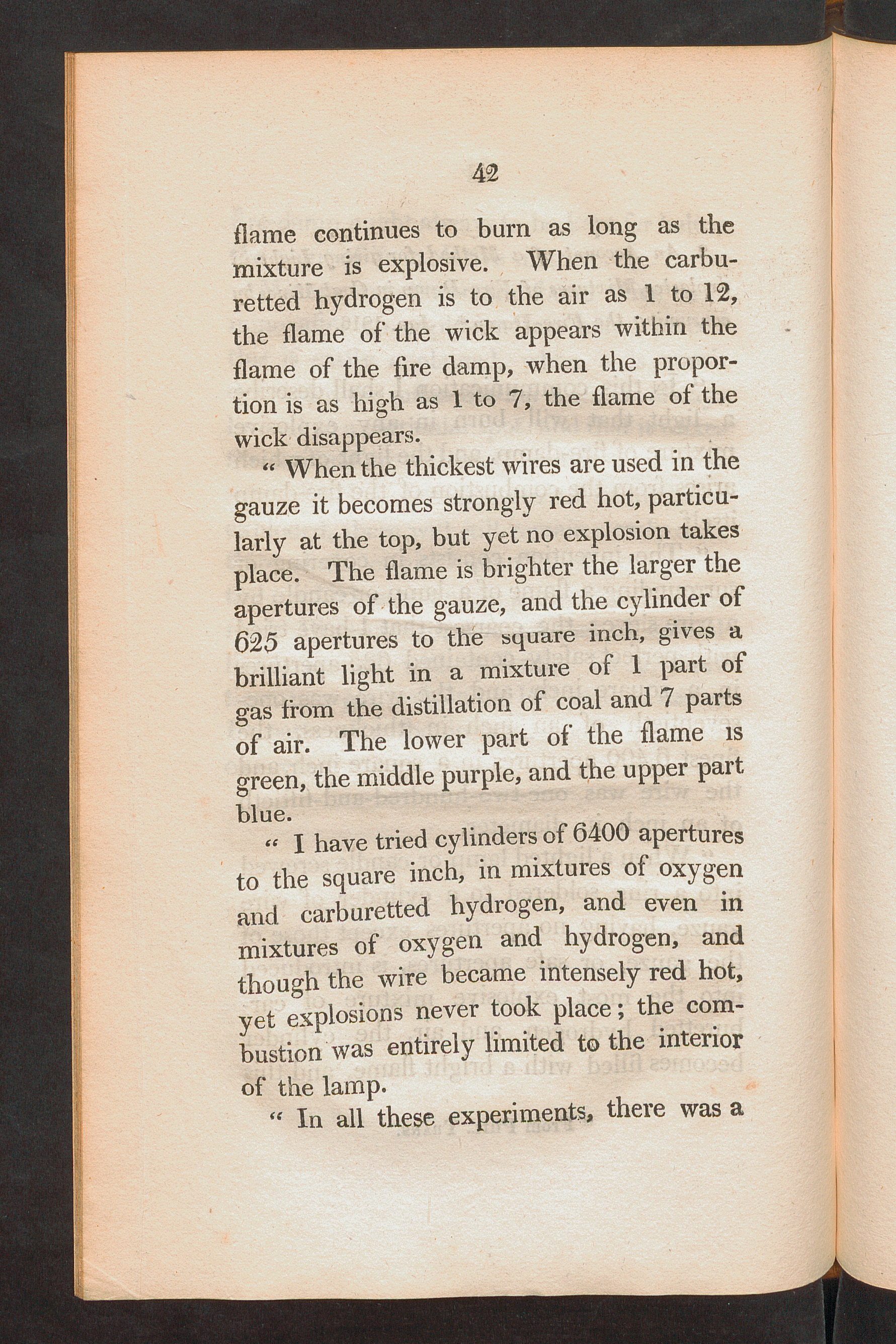 42

flame continues to burn as long as the mixture is explosive. When the carburetted hydrogen is to the air as 1 to 12, the flame of the wick appears within the flame of the fire damp, when the proportion is as high as 1 to 7, the flame of the wick disappears.

" When the thickest wires are used in the gauze it becomes strongly red hot, particularly at the top, but yet no explosion takes place. The flame is brighter the larger the apertures of the gauze, and the cylinder of 625 apertures to the square inch, gives a brilliant light in a mixture of 1 part of gas from the distillation of coal and 7 parts of air. The lower part of the flame is green, the middle purple, and the upper part blue.

" I have tried cylinders of 6400 apertures to the square inch, in mixtures of oxygen and carburetted hydrogen, and even in mixtures of oxygen and hydrogen, and though the wire became intensely red hot, yet explosions never took place; the combustion was entirely limited to the interior of the lamp.

" In all these experiments, there was a